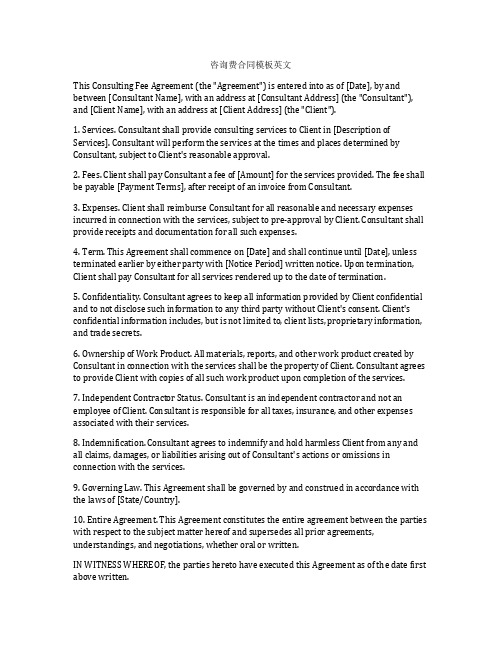 咨询费合同模板英文

This Consulting Fee Agreement (the "Agreement") is entered into as of [Date], by and between [Consultant Name], with an address at [Consultant Address] (the "Consultant"), and [Client Name], with an address at [Client Address] (the "Client").

1. Services. Consultant shall provide consulting services to Client in [Description of Services]. Consultant will perform the services at the times and places determined by Consultant, subject to Client's reasonable approval.

2. Fees. Client shall pay Consultant a fee of [Amount] for the services provided. The fee shall be payable [Payment Terms], after receipt of an invoice from Consultant.

3. Expenses. Client shall reimburse Consultant for all reasonable and necessary expenses incurred in connection with the services, subject to pre-approval by Client. Consultant shall provide receipts and documentation for all such expenses.

4. Term. This Agreement shall commence on [Date] and shall continue until [Date], unless terminated earlier by either party with [Notice Period] written notice. Upon termination, Client shall pay Consultant for all services rendered up to the date of termination.

5. Confidentiality. Consultant agrees to keep all information provided by Client confidential and to not disclose such information to any third party without Client's consent. Client's confidential information includes, but is not limited to, client lists, proprietary information, and trade secrets.

6. Ownership of Work Product. All materials, reports, and other work product created by Consultant in connection with the services shall be the property of Client. Consultant agrees to provide Client with copies of all such work product upon completion of the services.

7. Independent Contractor Status. Consultant is an independent contractor and not an employee of Client. Consultant is responsible for all taxes, insurance, and other expenses associated with their services.

8. Indemnification. Consultant agrees to indemnify and hold harmless Client from any and all claims, damages, or liabilities arising out of Consultant's actions or omissions in connection with the services.

9. Governing Law. This Agreement shall be governed by and construed in accordance with the laws of [State/Country].

10. Entire Agreement. This Agreement constitutes the entire agreement between the parties with respect to the subject matter hereof and supersedes all prior agreements, understandings, and negotiations, whether oral or written.

IN WITNESS WHEREOF, the parties hereto have executed this Agreement as of the date first above written.